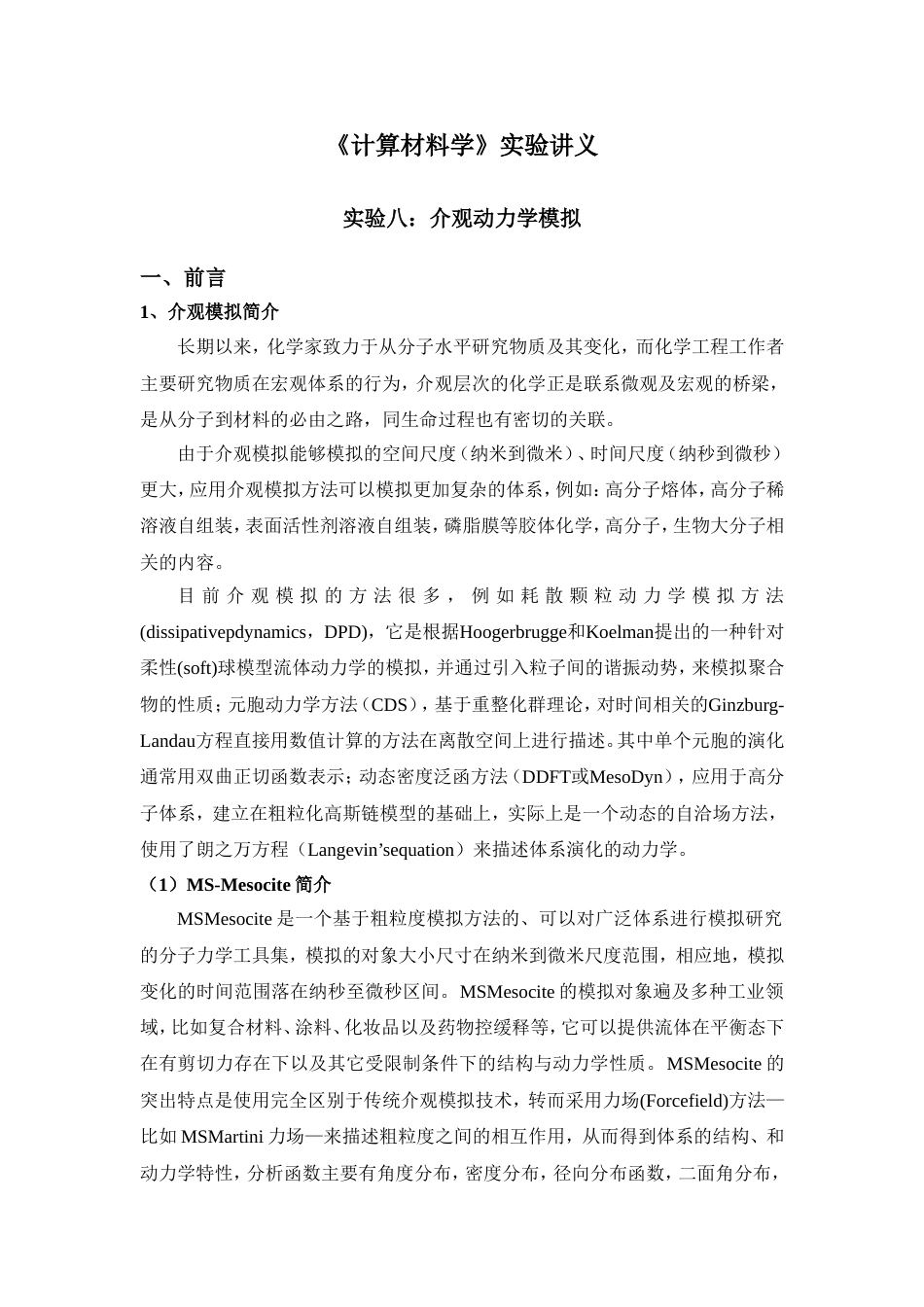 《计算材料学》实验讲义

实验八：介观动力学模拟

一、前言

1、介观模拟简介

长期以来，化学家致力于从分子水平研究物质及其变化，而化学工程工作者主要研究物质在宏观体系的行为，介观层次的化学正是联系微观及宏观的桥梁，是从分子到材料的必由之路，同生命过程也有密切的关联。

由于介观模拟能够模拟的空间尺度（纳米到微米）、时间尺度（纳秒到微秒）更大，应用介观模拟方法可以模拟更加复杂的体系，例如：高分子熔体，高分子稀溶液自组装，表面活性剂溶液自组装，磷脂膜等胶体化学，高分子，生物大分子相关的内容。

目前介观模拟的方法很多，例如耗散颗粒动力学模拟方法(dissipativepdynamics，DPD)，它是根据Hoogerbrugge和Koelman提出的一种针对柔性(soft)球模型流体动力学的模拟，并通过引入粒子间的谐振动势，来模拟聚合物的性质；元胞动力学方法（CDS），基于重整化群理论，对时间相关的Ginzburg-Landau方程直接用数值计算的方法在离散空间上进行描述。其中单个元胞的演化通常用双曲正切函数表示；动态密度泛函方法（DDFT或MesoDyn），应用于高分子体系，建立在粗粒化高斯链模型的基础上，实际上是一个动态的自洽场方法，使用了朗之万方程（Langevin’sequation）来描述体系演化的动力学。

（1）MS-Mesocite 简介

MSMesocite 是一个基于粗粒度模拟方法的、可以对广泛体系进行模拟研究的分子力学工具集，模拟的对象大小尺寸在纳米到微米尺度范围，相应地，模拟变化的时间范围落在纳秒至微秒区间。MSMesocite 的模拟对象遍及多种工业领域，比如复合材料、涂料、化妆品以及药物控缓释等，它可以提供流体在平衡态下在有剪切力存在下以及其它受限制条件下的结构与动力学性质。MSMesocite 的突出特点是使用完全区别于传统介观模拟技术，转而采用力场(Forcefield)方法—比如 MSMartini 力场—来描述粗粒度之间的相互作用，从而得到体系的结构、和动力学特性，分析函数主要有角度分布，密度分布，径向分布函数，二面角分布，